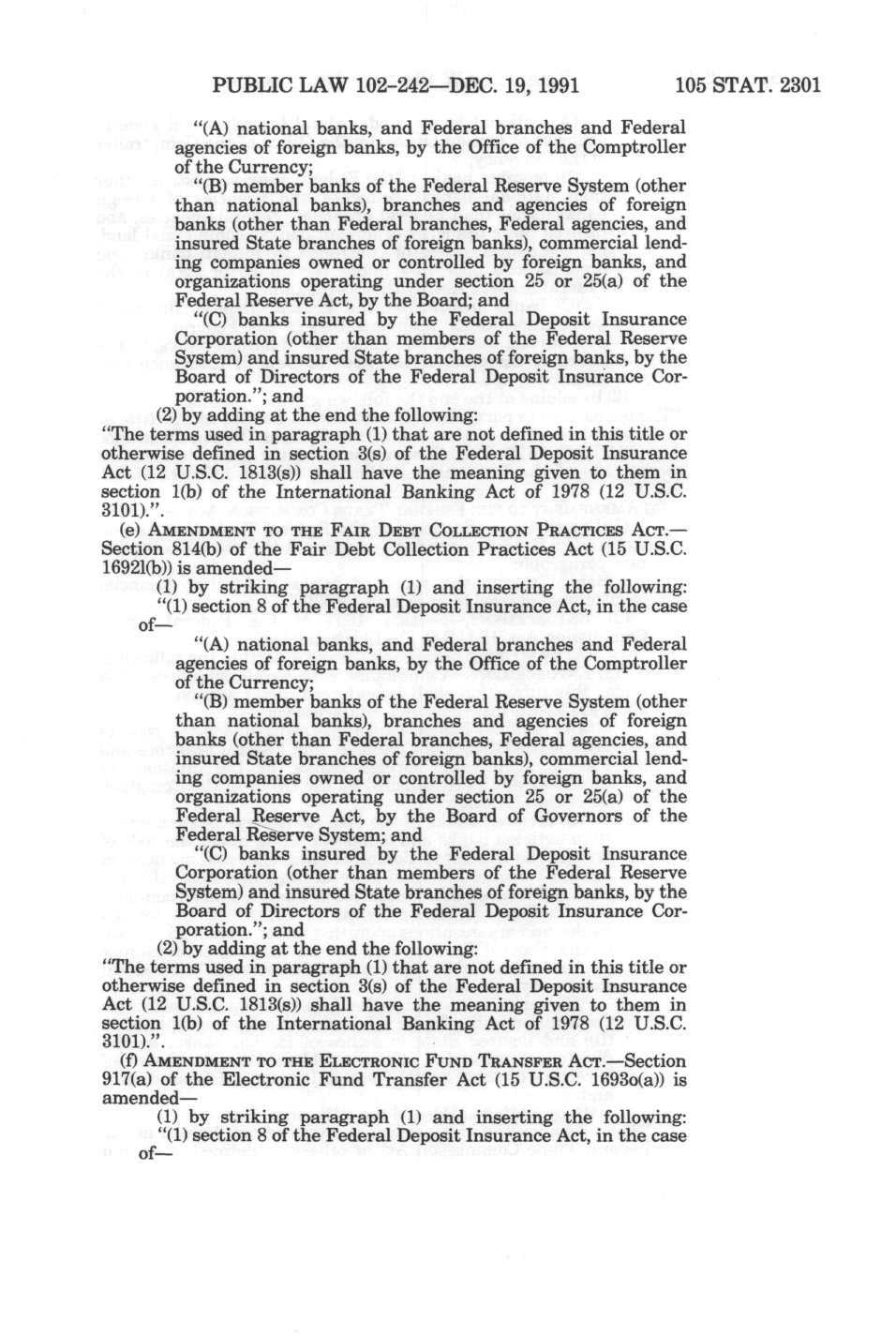 PUBLIC LAW 102-242—DEC. 19, 1991 105 STAT. 2301

"(A) national banks, and Federal branches and Federal agencies of foreign banks, by the Office of the Comptroller of the Currency;

"(B) member banks of the Federal Reserve System (other than national banks), branches and agencies of foreign banks (other than Federal branches, Federal agencies, and insured State branches of foreign banks), commercial lending companies owned or controlled by foreign banks, and organizations operating under section 25 or 25(a) of the Federal Reserve Act, by the Board; and

"(C) banks insured by the Federal Deposit Insurance Corporation (other than members of the Federal Reserve System) and insured State branches of foreign banks, by the Board of Directors of the Federal Deposit Insurance Corporation."; and

(2) by adding at the end the following:

"The terms used in paragraph (1) that are not defined in this title or otherwise defined in section 3(s) of the Federal Deposit Insurance Act (12 U.S.C. 1813(s)) shall have the meaning given to them in section 1(b) of the International Banking Act of 1978 (12 U.S.C. 3101).".

(e) AMENDMENT TO THE FAIR DEBT COLLECTION PRACTICES ACT.—Section 814(b) of the Fair Debt Collection Practices Act (15 U.S.C. 1692l(b)) is amended—

(1) by striking paragraph (1) and inserting the following:

"(1) section 8 of the Federal Deposit Insurance Act, in the case of—

"(A) national banks, and Federal branches and Federal agencies of foreign banks, by the Office of the Comptroller of the Currency;

"(B) member banks of the Federal Reserve System (other than national banks), branches and agencies of foreign banks (other than Federal branches, Federal agencies, and insured State branches of foreign banks), commercial lending companies owned or controlled by foreign banks, and organizations operating under section 25 or 25(a) of the Federal Reserve Act, by the Board of Governors of the Federal Reserve System; and

"(C) banks insured by the Federal Deposit Insurance Corporation (other than members of the Federal Reserve System) and insured State branches of foreign banks, by the Board of Directors of the Federal Deposit Insurance Corporation."; and

(2) by adding at the end the following:

"The terms used in paragraph (1) that are not defined in this title or otherwise defined in section 3(s) of the Federal Deposit Insurance Act (12 U.S.C. 1813(s)) shall have the meaning given to them in section 1(b) of the International Banking Act of 1978 (12 U.S.C. 3101).".

(f) AMENDMENT TO THE ELECTRONIC FUND TRANSFER ACT.—Section 917(a) of the Electronic Fund Transfer Act (15 U.S.C. 1693o(a)) is amended—

(1) by striking paragraph (1) and inserting the following:

"(1) section 8 of the Federal Deposit Insurance Act, in the case of—